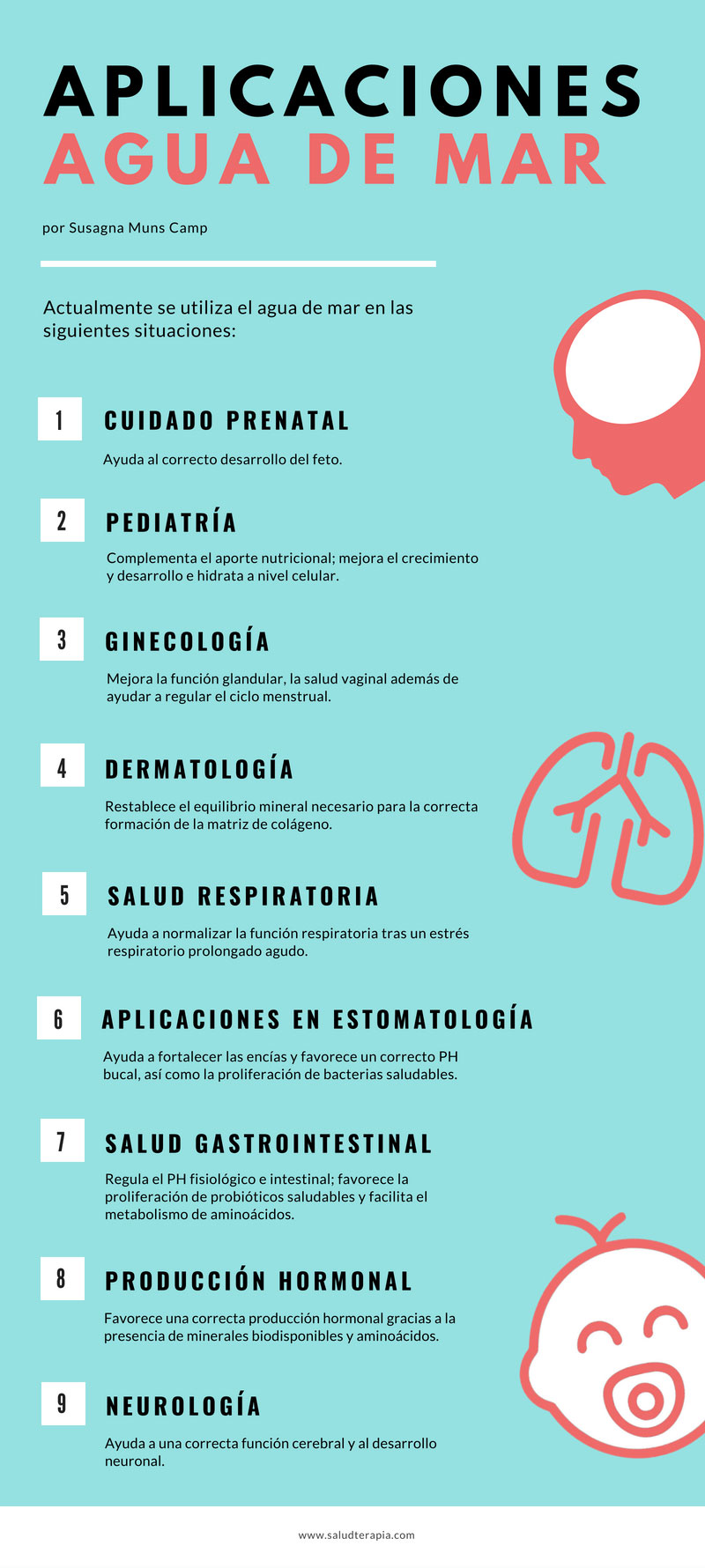 APLICACIONES
AGUA DE MAR

por Susagna Muns Camp

Actualmente se utiliza el agua de mar en las siguientes situaciones:

1
CUIDADO PRENATAL

Ayuda al correcto desarrollo del feto.

2
PEDIATRÍA

Complementa el aporte nutricional; mejora el crecimiento y desarrollo e hidrata a nivel celular.

3
GINECOLOGÍA

Mejora la función glandular, la salud vaginal además de ayudar a regular el ciclo menstrual.

4
DERMATOLOGÍA

Restablece el equilibrio mineral necesario para la correcta formación de la matriz de colágeno.

5
SALUD RESPIRATORIA

Ayuda a normalizar la función respiratoria tras un estrés respiratorio prolongado agudo.

6
APLICACIONES EN ESTOMATOLOGÍA

Ayuda a fortalecer las encías y favorece un correcto PH bucal, así como la proliferación de bacterias saludables.

7
SALUD GASTROINTESTINAL

Regula el PH fisiológico e intestinal; favorece la proliferación de probióticos saludables y facilita el metabolismo de aminoácidos.

8
PRODUCCIÓN HORMONAL

Favorece una correcta producción hormonal gracias a la presencia de minerales biodisponibles y aminoácidos.

9
NEUROLOGÍA

Ayuda a una correcta función cerebral y al desarrollo neuronal.

www.saludterapia.com